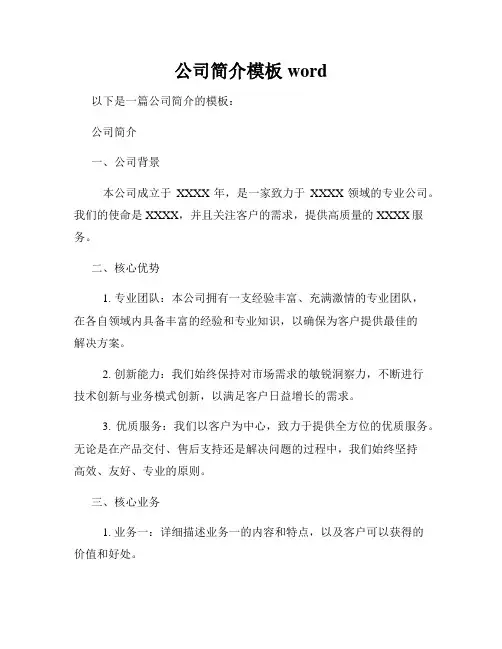 公司简介模板 word

以下是一篇公司简介的模板：

公司简介

一、公司背景

本公司成立于 XXXX 年，是一家致力于 XXXX 领域的专业公司。我们的使命是 XXXX，并且关注客户的需求，提供高质量的 XXXX 服务。

二、核心优势

1. 专业团队：本公司拥有一支经验丰富、充满激情的专业团队，在各自领域内具备丰富的经验和专业知识，以确保为客户提供最佳的解决方案。

2. 创新能力：我们始终保持对市场需求的敏锐洞察力，不断进行技术创新与业务模式创新，以满足客户日益增长的需求。

3. 优质服务：我们以客户为中心，致力于提供全方位的优质服务。无论是在产品交付、售后支持还是解决问题的过程中，我们始终坚持高效、友好、专业的原则。

三、核心业务

1. 业务一：详细描述业务一的内容和特点，以及客户可以获得的价值和好处。